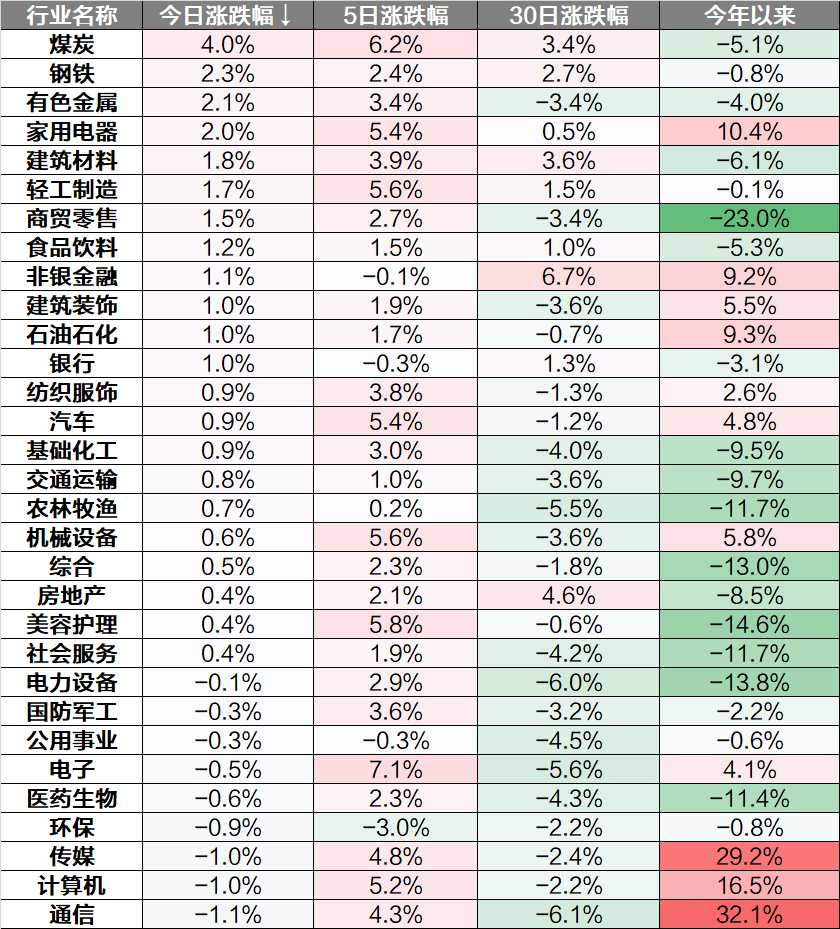 | 行业名称 | 今日涨跌幅↓ | 5日涨跌幅 | 30日涨跌幅 | 今年以来 |
|---|---|---|---|---|
| 煤炭 | 4.0% | 6.2% | 3.4% | −5.1% |
| 钢铁 | 2.3% | 2.4% | 2.7% | −0.8% |
| 有色金属 | 2.1% | 3.4% | −3.4% | −4.0% |
| 家用电器 | 2.0% | 5.4% | 0.5% | 10.4% |
| 建筑材料 | 1.8% | 3.9% | 3.6% | −6.1% |
| 轻工制造 | 1.7% | 5.6% | 1.5% | −0.1% |
| 商贸零售 | 1.5% | 2.7% | −3.4% | −23.0% |
| 食品饮料 | 1.2% | 1.5% | 1.0% | −5.3% |
| 非银金融 | 1.1% | −0.1% | 6.7% | 9.2% |
| 建筑装饰 | 1.0% | 1.9% | −3.6% | 5.5% |
| 石油石化 | 1.0% | 1.7% | −0.7% | 9.3% |
| 银行 | 1.0% | −0.3% | 1.3% | −3.1% |
| 纺织服饰 | 0.9% | 3.8% | −1.3% | 2.6% |
| 汽车 | 0.9% | 5.4% | −1.2% | 4.8% |
| 基础化工 | 0.9% | 3.0% | −4.0% | −9.5% |
| 交通运输 | 0.8% | 1.0% | −3.6% | −9.7% |
| 农林牧渔 | 0.7% | 0.2% | −5.5% | −11.7% |
| 机械设备 | 0.6% | 5.6% | −3.6% | 5.8% |
| 综合 | 0.5% | 2.3% | −1.8% | −13.0% |
| 房地产 | 0.4% | 2.1% | 4.6% | −8.5% |
| 美容护理 | 0.4% | 5.8% | −0.6% | −14.6% |
| 社会服务 | 0.4% | 1.9% | −4.2% | −11.7% |
| 电力设备 | −0.1% | 2.9% | −6.0% | −13.8% |
| 国防军工 | −0.3% | 3.6% | −3.2% | −2.2% |
| 公用事业 | −0.3% | −0.3% | −4.5% | −0.6% |
| 电子 | −0.5% | 7.1% | −5.6% | 4.1% |
| 医药生物 | −0.6% | 2.3% | −4.3% | −11.4% |
| 环保 | −0.9% | −3.0% | −2.2% | −0.8% |
| 传媒 | −1.0% | 4.8% | −2.4% | 29.2% |
| 计算机 | −1.0% | 5.2% | −2.2% | 16.5% |
| 通信 | −1.1% | 4.3% | −6.1% | 32.1% |